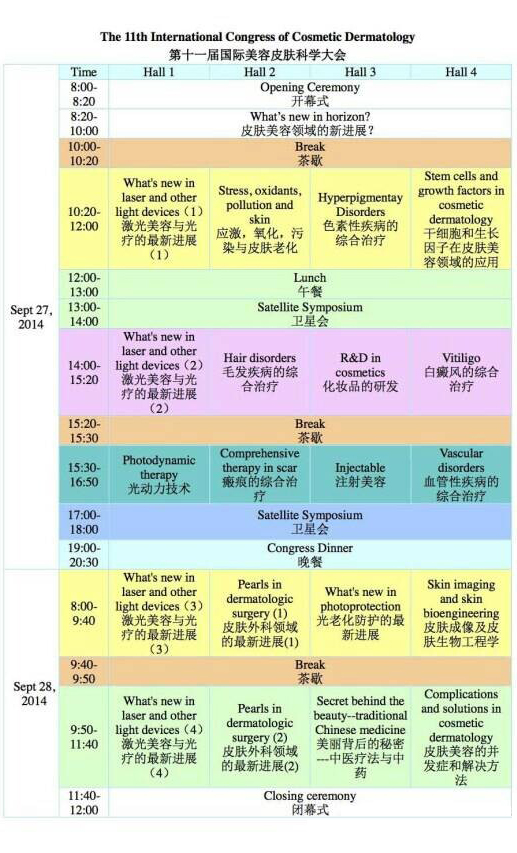 The 11th International Congress of Cosmetic Dermatology
第十一届国际美容皮肤科学大会

|  | Time | Hall 1 | Hall 2 | Hall 3 | Hall 4 |
|---|---|---|---|---|---|
| Sept 27, 2014 | 8:00-8:20 | Opening Ceremony 开幕式 |  |  |  |
|  | 8:20-10:00 | What's new in horizon? 皮肤美容领域的新进展？ |  |  |  |
|  | 10:00-10:20 | Break 茶歇 |  |  |  |
|  | 10:20-12:00 | What's new in laser and other light devices（1）激光美容与光疗的最新进展（1） | Stress, oxidants, pollution and skin 应激，氧化，污染与皮肤老化 | Hyperpigmentay Disorders 色素性疾病的综合治疗 | Stem cells and growth factors in cosmetic dermatology 干细胞和生长因子在皮肤美容领域的应用 |
|  | 12:00-13:00 | Lunch 午餐 |  |  |  |
|  | 13:00-14:00 | Satellite Symposium 卫星会 |  |  |  |
|  | 14:00-15:20 | What's new in laser and other light devices（2）激光美容与光疗的最新进展（2） | Hair disorders 毛发疾病的综合治疗 | R&D in cosmetics 化妆品的研发 | Vitiligo 白癜风的综合治疗 |
|  | 15:20-15:30 | Break 茶歇 |  |  |  |
|  | 15:30-16:50 | Photodynamic therapy 光动力技术 | Comprehensive therapy in scar 瘢痕的综合治疗 | Injectable 注射美容 | Vascular disorders 血管性疾病的综合治疗 |
|  | 17:00-18:00 | Satellite Symposium 卫星会 |  |  |  |
|  | 19:00-20:30 | Congress Dinner 晚餐 |  |  |  |
| Sept 28, 2014 | 8:00-9:40 | What's new in laser and other light devices（3）激光美容与光疗的最新进展（3） | Pearls in dermatologic surgery (1) 皮肤外科领域的最新进展(1) | What's new in photoprotection 光老化防护的最新进展 | Skin imaging and skin bioengineering 皮肤成像及皮肤生物工程学 |
|  | 9:40-9:50 | Break 茶歇 |  |  |  |
|  | 9:50-11:40 | What's new in laser and other light devices（4）激光美容与光疗的最新进展（4） | Pearls in dermatologic surgery (2) 皮肤外科领域的最新进展(2) | Secret behind the beauty--traditional Chinese medicine 美丽背后的秘密---中医疗法与中药 | Complications and solutions in cosmetic dermatology 皮肤美容的并发症和解决方法 |
|  | 11:40-12:00 | Closing ceremony 闭幕式 |  |  |  |